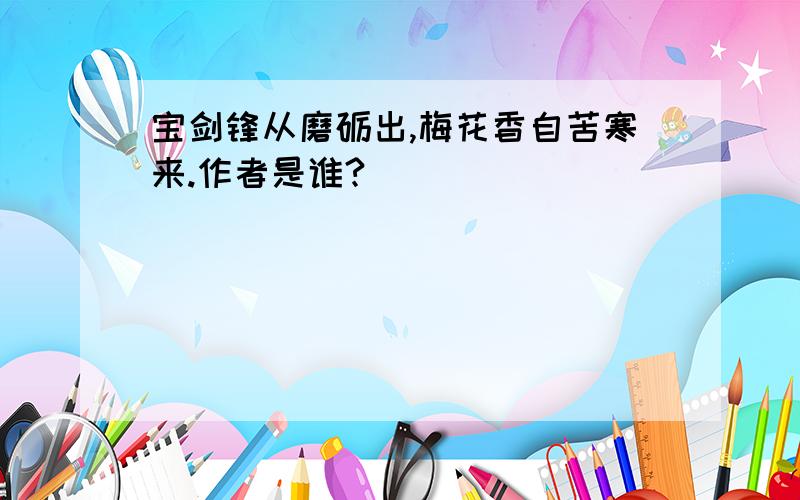 宝剑锋从磨砺出,梅花香自苦寒来.作者是谁?